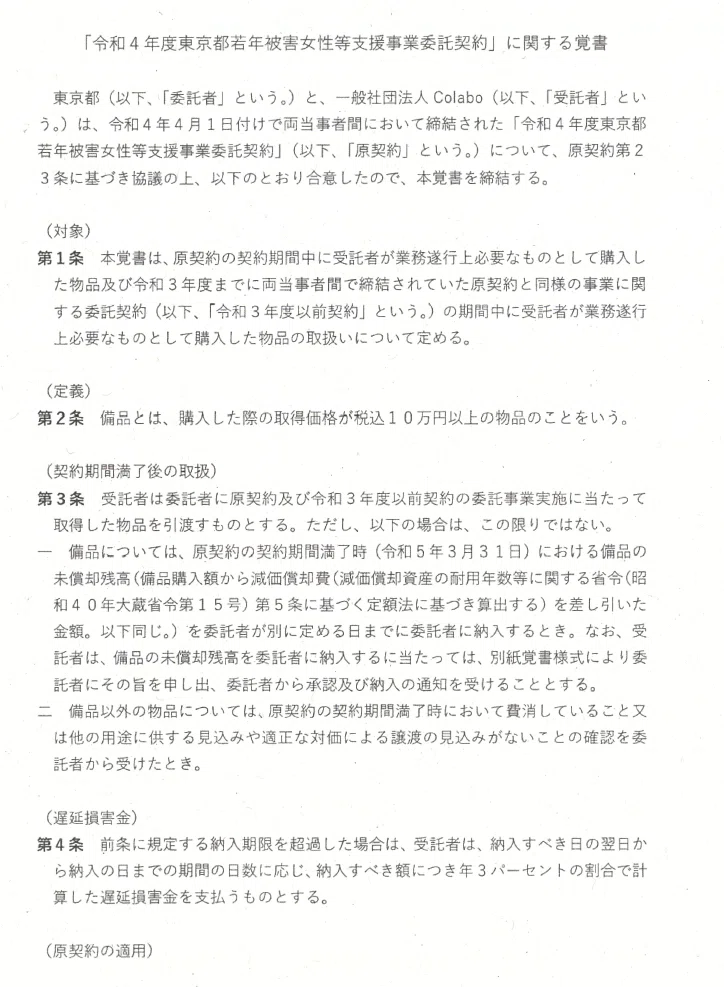 「令和４年度東京都若年被害女性等支援事業委託契約」に関する覚書

東京都（以下、「委託者」という。）と、一般社団法人 Colabo（以下、「受託者」という。）は、令和４年４月１日付けで両当事者間において締結された「令和４年度東京都若年被害女性等支援事業委託契約」（以下、「原契約」という。）について、原契約第２３条に基づき協議の上、以下のとおり合意したので、本覚書を締結する。

（対象）
第１条　本覚書は、原契約の契約期間中に受託者が業務遂行上必要なものとして購入した物品及び令和３年度までに両当事者間で締結されていた原契約と同様の事業に関する委託契約（以下、「令和３年度以前契約」という。）の期間中に受託者が業務遂行上必要なものとして購入した物品の取扱いについて定める。

（定義）
第２条　備品とは、購入した際の取得価格が税込１０万円以上の物品のことをいう。

（契約期間満了後の取扱）
第３条　受託者は委託者に原契約及び令和３年度以前契約の委託事業実施に当たって取得した物品を引渡すものとする。ただし、以下の場合は、この限りではない。
一　備品については、原契約の契約期間満了時（令和５年３月３１日）における備品の未償却残高（備品購入額から減価償却費（減価償却資産の耐用年数等に関する省令（昭和４０年大蔵省令第１５号）第５条に基づく定額法に基づき算出する）を差し引いた金額。以下同じ。）を委託者が別に定める日までに委託者に納入するとき。なお、受託者は、備品の未償却残高を委託者に納入するに当たっては、別紙覚書様式により委託者にその旨を申し出、委託者から承認及び納入の通知を受けることとする。
二　備品以外の物品については、原契約の契約期間満了時において費消していること又は他の用途に供する見込みや適正な対価による譲渡の見込みがないことの確認を委託者から受けたとき。

（遅延損害金）
第４条　前条に規定する納入期限を超過した場合は、受託者は、納入すべき日の翌日から納入の日までの期間の日数に応じ、納入すべき額につき年３パーセントの割合で計算した遅延損害金を支払うものとする。

（原契約の適用）